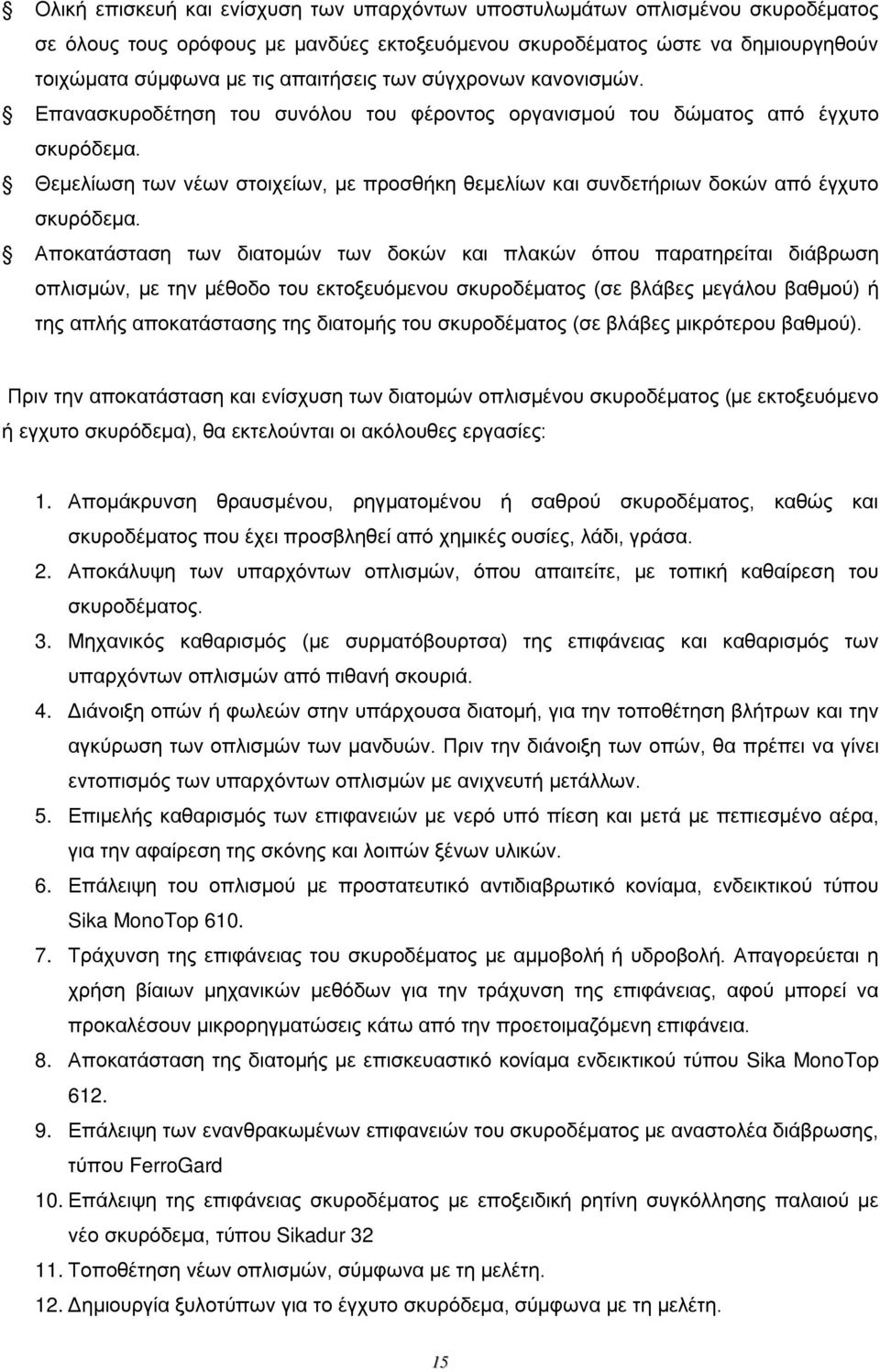 § Ολική επισκευή και ενίσχυση των υπαρχόντων υποστυλωμάτων οπλισμένου σκυροδέματος σε όλους τους ορόφους με μανδύες εκτοξευόμενου σκυροδέματος ώστε να δημιουργηθούν τοιχώματα σύμφωνα με τις απαιτήσεις των σύγχρονων κανονισμών.

§ Επανασκυροδέτηση του συνόλου του φέροντος οργανισμού του δώματος από έγχυτο σκυρόδεμα.

§ Θεμελίωση των νέων στοιχείων, με προσθήκη θεμελίων και συνδετήριων δοκών από έγχυτο σκυρόδεμα.

§ Αποκατάσταση των διατομών των δοκών και πλακών όπου παρατηρείται διάβρωση οπλισμών, με την μέθοδο του εκτοξευόμενου σκυροδέματος (σε βλάβες μεγάλου βαθμού) ή της απλής αποκατάστασης της διατομής του σκυροδέματος (σε βλάβες μικρότερου βαθμού).

Πριν την αποκατάσταση και ενίσχυση των διατομών οπλισμένου σκυροδέματος (με εκτοξευόμενο ή εγχυτο σκυρόδεμα), θα εκτελούνται οι ακόλουθες εργασίες:

1. Απομάκρυνση θραυσμένου, ρηγματομένου ή σαθρού σκυροδέματος, καθώς και σκυροδέματος που έχει προσβληθεί από χημικές ουσίες, λάδι, γράσα.
2. Αποκάλυψη των υπαρχόντων οπλισμών, όπου απαιτείτε, με τοπική καθαίρεση του σκυροδέματος.
3. Μηχανικός καθαρισμός (με συρματόβουρτσα) της επιφάνειας και καθαρισμός των υπαρχόντων οπλισμών από πιθανή σκουριά.
4. Διάνοιξη οπών ή φωλεών στην υπάρχουσα διατομή, για την τοποθέτηση βλήτρων και την αγκύρωση των οπλισμών των μανδυών. Πριν την διάνοιξη των οπών, θα πρέπει να γίνει εντοπισμός των υπαρχόντων οπλισμών με ανιχνευτή μετάλλων.
5. Επιμελής καθαρισμός των επιφανειών με νερό υπό πίεση και μετά με πεπιεσμένο αέρα, για την αφαίρεση της σκόνης και λοιπών ξένων υλικών.
6. Επάλειψη του οπλισμού με προστατευτικό αντιδιαβρωτικό κονίαμα, ενδεικτικού τύπου Sika MonoTop 610.
7. Τράχυνση της επιφάνειας του σκυροδέματος με αμμοβολή ή υδροβολή. Απαγορεύεται η χρήση βίαιων μηχανικών μεθόδων για την τράχυνση της επιφάνειας, αφού μπορεί να προκαλέσουν μικρορηγματώσεις κάτω από την προετοιμαζόμενη επιφάνεια.
8. Αποκατάσταση της διατομής με επισκευαστικό κονίαμα ενδεικτικού τύπου Sika MonoTop 612.
9. Επάλειψη των ενανθρακωμένων επιφανειών σκυροδέματος με αναστολέα διάβρωσης, τύπου FerroGard
10. Επάλειψη της επιφάνειας σκυροδέματος με εποξειδική ρητίνη συγκόλλησης παλαιού με νέο σκυρόδεμα, τύπου Sikadur 32
11. Τοποθέτηση νέων οπλισμών, σύμφωνα με τη μελέτη.
12. Δημιουργία ξυλοτύπων για το έγχυτο σκυρόδεμα, σύμφωνα με τη μελέτη.

15